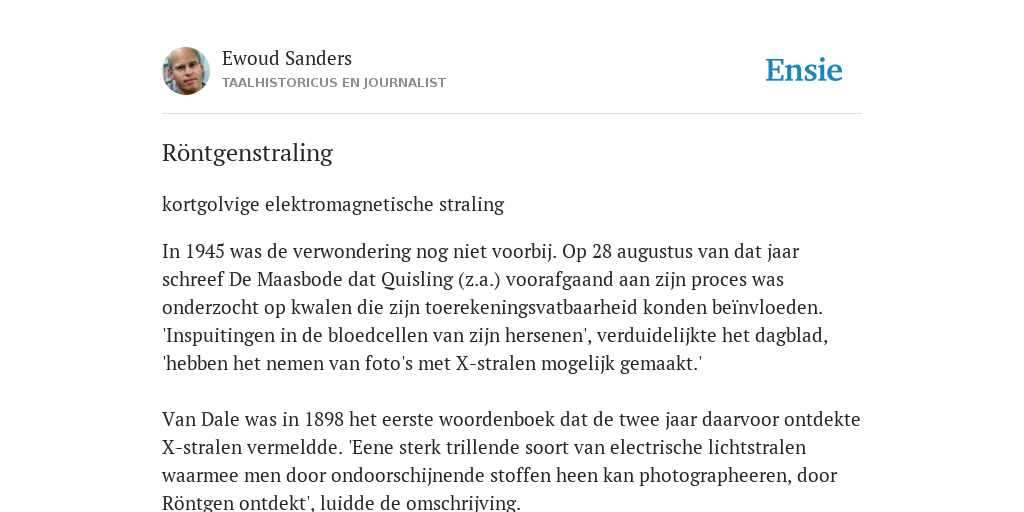 Ewoud Sanders
TAALHISTORICUS EN JOURNALIST

Ensie

Röntgenstraling

kortgolvige elektromagnetische straling

In 1945 was de verwondering nog niet voorbij. Op 28 augustus van dat jaar schreef De Maasbode dat Quisling (z.a.) voorafgaand aan zijn proces was onderzocht op kwalen die zijn toerekeningsvatbaarheid konden beïnvloeden. 'Inspuitingen in de bloedcellen van zijn hersenen', verduidelijkte het dagblad, 'hebben het nemen van foto's met X-stralen mogelijk gemaakt.'

Van Dale was in 1898 het eerste woordenboek dat de twee jaar daarvoor ontdekte X-stralen vermeldde. 'Eene sterk trillende soort van electrische lichtstralen waarmee men door ondoorschijnende stoffen heen kan photographeeren, door Röntgen ontdekt', luidde de omschrijving.